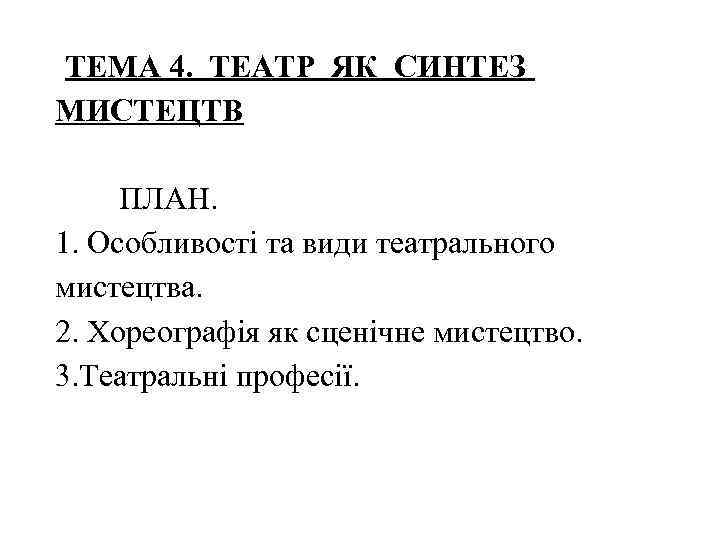 ТЕМА 4. ТЕАТР ЯК СИНТЕЗ МИСТЕЦТВ

ПЛАН.
1. Особливості та види театрального мистецтва.
2. Хореографія як сценічне мистецтво.
3.Театральні професії.